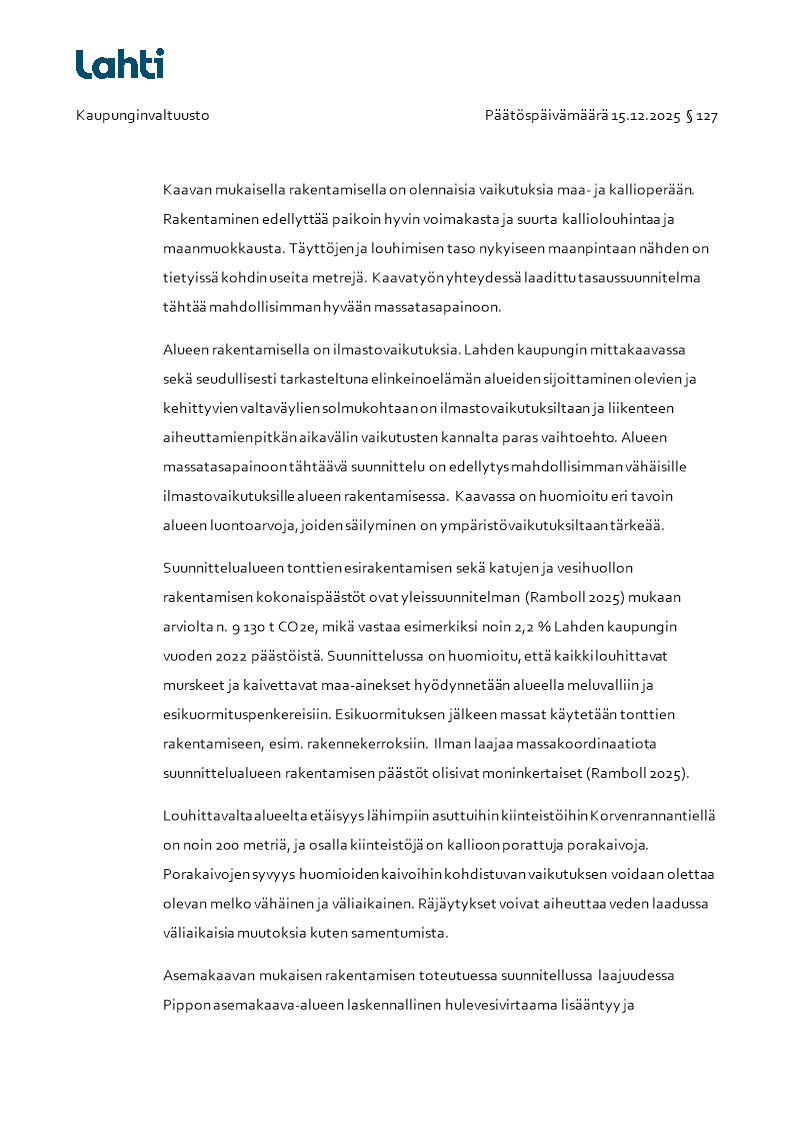 Lahti

Kaupunginvaltuusto

Päätöspäivämäärä 15.12.2025 § 127

Kaavan mukaisella rakentamisella on olennaisia vaikutuksia maa- ja kallioperään. Rakentaminen edellyttää paikoin hyvin voimakasta ja suurta kalliolouhintaa ja maanmuokkausta. Täyttöjen ja louhimisen taso nykyiseen maanpintaan nähden on tietyissä kohdin useita metrejä. Kaavatyön yhteydessä laadittu tasaussuunnitelma tähtää mahdollisimman hyvään massatasapainoon.

Alueen rakentamisella on ilmastovaikutuksia. Lahden kaupungin mittakaavassa sekä seudullisesti tarkasteltuna elinkeinoelämän alueiden sijoittaminen olevien ja kehittyvien valtaväylien solmukohtaan on ilmastovaikutuksiltaan ja liikenteen aiheuttamien pitkän aikavälin vaikutusten kannalta paras vaihtoehto. Alueen massatasapainoon tähtäävä suunnittelu on edellytys mahdollisimman vähäisille ilmastovaikutuksille alueen rakentamisessa. Kaavassa on huomioitu eri tavoin alueen luontoarvoja, joiden säilyminen on ympäristövaikutuksiltaan tärkeää.

Suunnittelualueen tonttien esirakentamisen sekä katujen ja vesihuollon rakentamisen kokonaispäästöt ovat yleissuunnitelman (Ramboll 2025) mukaan arviolta n. 9 130 t CO2e, mikä vastaa esimerkiksi noin 2,2 % Lahden kaupungin vuoden 2022 päästöistä. Suunnittelussa on huomioitu, että kaikki louhittavat murskeet ja kaivettavat maa-ainekset hyödynnetään alueella meluvalliin ja esikuormituspenkereisiin. Esikuormituksen jälkeen massat käytetään tonttien rakentamiseen, esim. rakennekerroksiin. Ilman laajaa massakoordinaatiota suunnittelualueen rakentamisen päästöt olisivat moninkertaiset (Ramboll 2025).

Louhittavalta alueelta etäisyys lähimpiin asuttuihin kiinteistöihin Korvenrannantiellä on noin 200 metriä, ja osalla kiinteistöjä on kallioon porattuja porakaivoja. Porakaivojen syvyys huomioiden kaivoihin kohdistuvan vaikutuksen voidaan olettaa olevan melko vähäinen ja väliaikainen. Räjäytykset voivat aiheuttaa veden laadussa väliaikaisia muutoksia kuten samentumista.

Asemakaavan mukaisen rakentamisen toteutuessa suunnitellussa laajuudessa Pippon asemakaava-alueen laskennallinen hulevesivirtaama lisääntyy ja